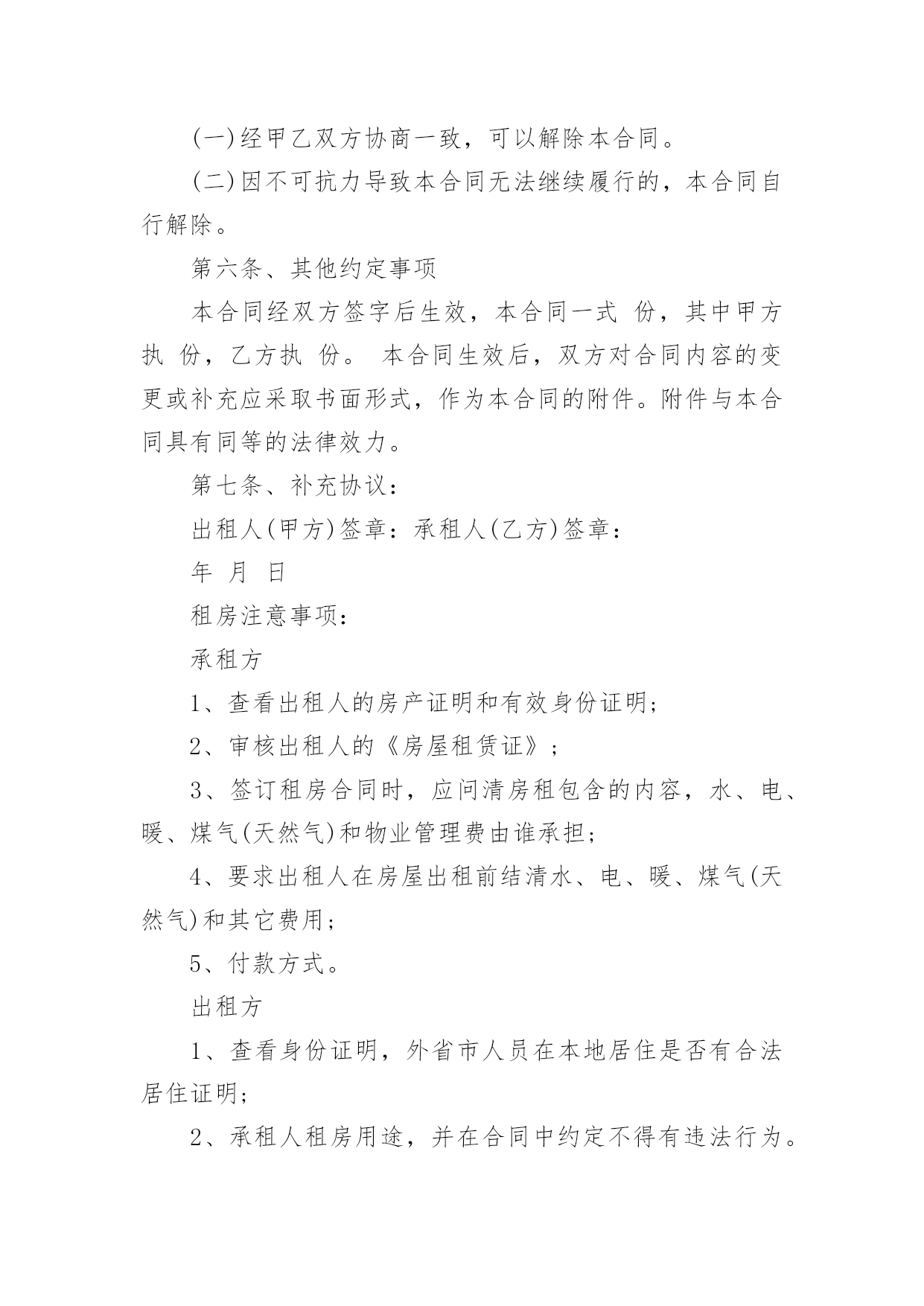 (一)经甲乙双方协商一致，可以解除本合同。

(二)因不可抗力导致本合同无法继续履行的，本合同自行解除。

第六条、其他约定事项

本合同经双方签字后生效，本合同一式 份，其中甲方执 份，乙方执 份。 本合同生效后，双方对合同内容的变更或补充应采取书面形式，作为本合同的附件。附件与本合同具有同等的法律效力。

第七条、补充协议：

出租人(甲方)签章：承租人(乙方)签章：

年 月 日

租房注意事项：

承租方

1、查看出租人的房产证明和有效身份证明；

2、审核出租人的《房屋租赁证》；

3、签订租房合同时，应问清房租包含的内容，水、电、暖、煤气(天然气)和物业管理费由谁承担；

4、要求出租人在房屋出租前结清水、电、暖、煤气(天然气)和其它费用；

5、付款方式。

出租方

1、查看身份证明，外省市人员在本地居住是否有合法居住证明；

2、承租人租房用途，并在合同中约定不得有违法行为。